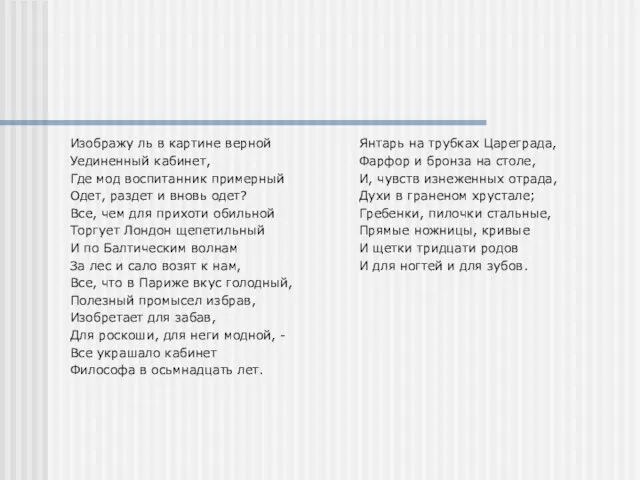 Изображу ль в картине верной
Уединенный кабинет,
Где мод воспитанник примерный
Одет, раздет и вновь одет?
Все, чем для прихоти обильной
Торгует Лондон щепетильный
И по Балтическим волнам
За лес и сало возят к нам,
Все, что в Париже вкус голодный,
Полезный промысел избрав,
Изобретает для забав,
Для роскоши, для неги модной, -
Все украшало кабинет
Философа в осьмнадцать лет.

Янтарь на трубках Цареграда,
Фарфор и бронза на столе,
И, чувств изнеженных отрада,
Духи в граненом хрустале;
Гребенки, пилочки стальные,
Прямые ножницы, кривые
И щетки тридцати родов
И для ногтей и для зубов.